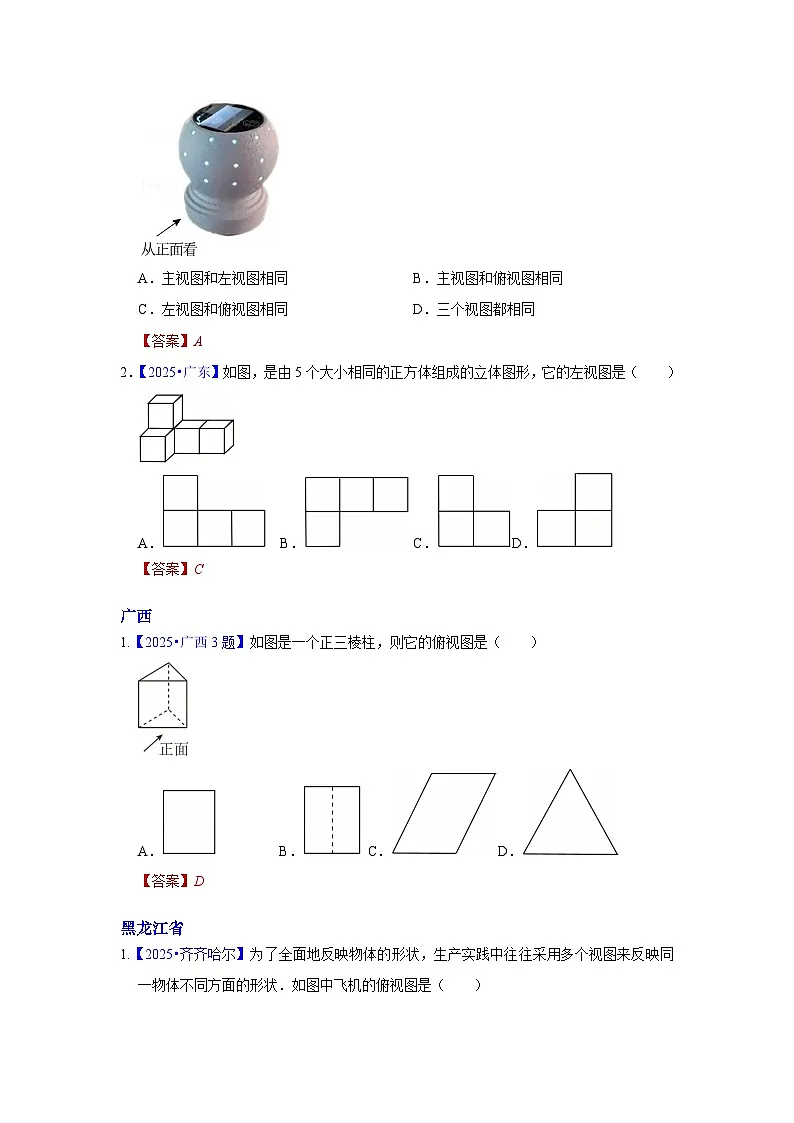 从正面看

A．主视图和左视图相同

B．主视图和俯视图相同

C．左视图和俯视图相同

D．三个视图都相同

【答案】A

2．【2025•广东】如图，是由 5 个大小相同的正方体组成的立体图形，它的左视图是（　　）

A．

B．

C．

D．

【答案】C

广西

1．【2025•广西 3 题】如图是一个正三棱柱，则它的俯视图是（　　）

正面

A．

B．

C．

D．

【答案】D

黑龙江省

1．【2025•齐齐哈尔】为了全面地反映物体的形状，生产实践中往往采用多个视图来反映同一物体不同方面的形状．如图中飞机的俯视图是（　　）